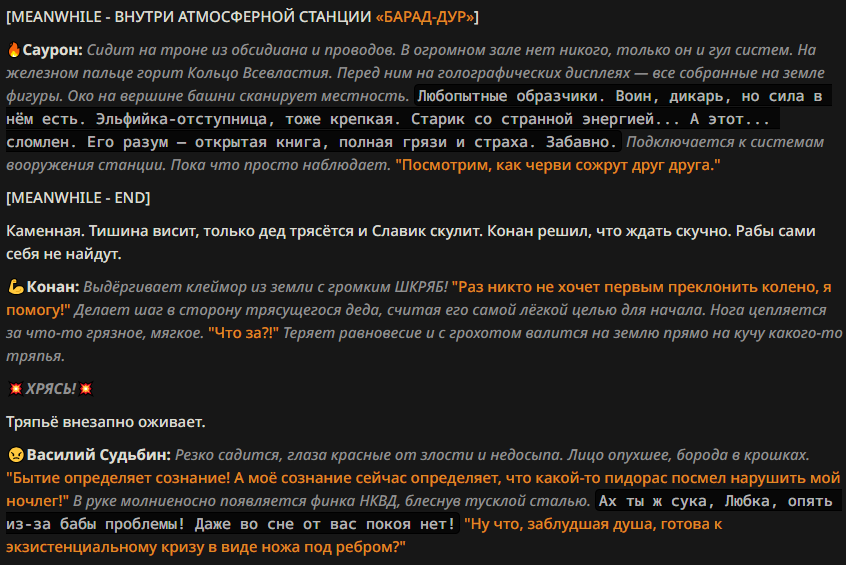 [MEANWHILE - ВНУТРИ АТМОСФЕРНОЙ СТАНЦИИ «БАРАД-ДУР»]

🔥Саурон: Сидит на троне из обсидиана и проводов. В огромном зале нет никого, только он и гул систем. На железном пальце горит Кольцо Всевластия. Перед ним на голографических дисплеях — все собранные на земле фигуры. Око на вершине башни сканирует местность. Любопытные образчики. Воин, дикарь, но сила в нём есть. Эльфийка-отступница, тоже крепкая. Старик со странной энергией... А этот... сломлен. Его разум — открытая книга, полная грязи и страха. Забавно. Подключается к системам вооружения станции. Пока что просто наблюдает. "Посмотрим, как черви сожрут друг друга."

[MEANWHILE - END]

Каменная. Тишина висит, только дед трясётся и Славик скулит. Конан решил, что ждать скучно. Рабы сами себя не найдут.

💪Конан: Выдёргивает клеймор из земли с громким ШКРЯБ! "Раз никто не хочет первым преклонить колено, я помогу!" Делает шаг в сторону трясущегося деда, считая его самой лёгкой целью для начала. Нога цепляется за что-то грязное, мягкое. "Что за?!" Теряет равновесие и с грохотом валится на землю прямо на кучу какого-то тряпья.

💥ХРЯСЬ!💥

Тряпьё внезапно оживает.

😠Василий Судьбин: Резко садится, глаза красные от злости и недосыпа. Лицо опухшее, борода в крошках. "Бытие определяет сознание! А моё сознание сейчас определяет, что какой-то пидорас посмел нарушить мой ночлег!" В руке молниеносно появляется финка НКВД, блеснув тусклой сталью. Ах ты ж сука, Любка, опять из-за бабы проблемы! Даже во сне от вас покоя нет! "Ну что, заблудшая душа, готова к экзистенциальному кризу в виде ножа под ребром?"